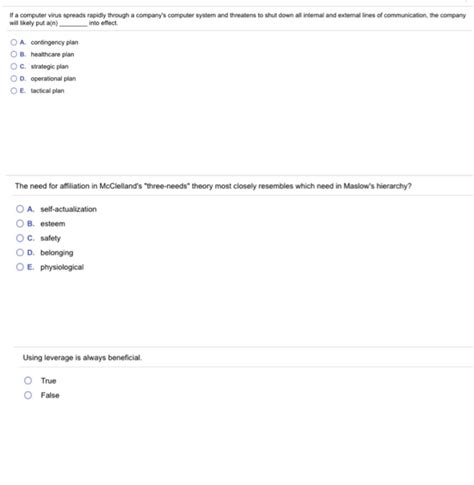 If a computer virus spreads rapidly through a company's computer system and threatens to shut down all internal and external lines of communication, the company will likely put a(n) ________ into effect.

A. contingency plan
B. healthcare plan
C. strategic plan
D. operational plan
E. tactical plan

The need for affiliation in McClelland's "three-needs" theory most closely resembles which need in Maslow's hierarchy?

A. self-actualization
B. esteem
C. safety
D. belonging
E. physiological

Using leverage is always beneficial.

True
False